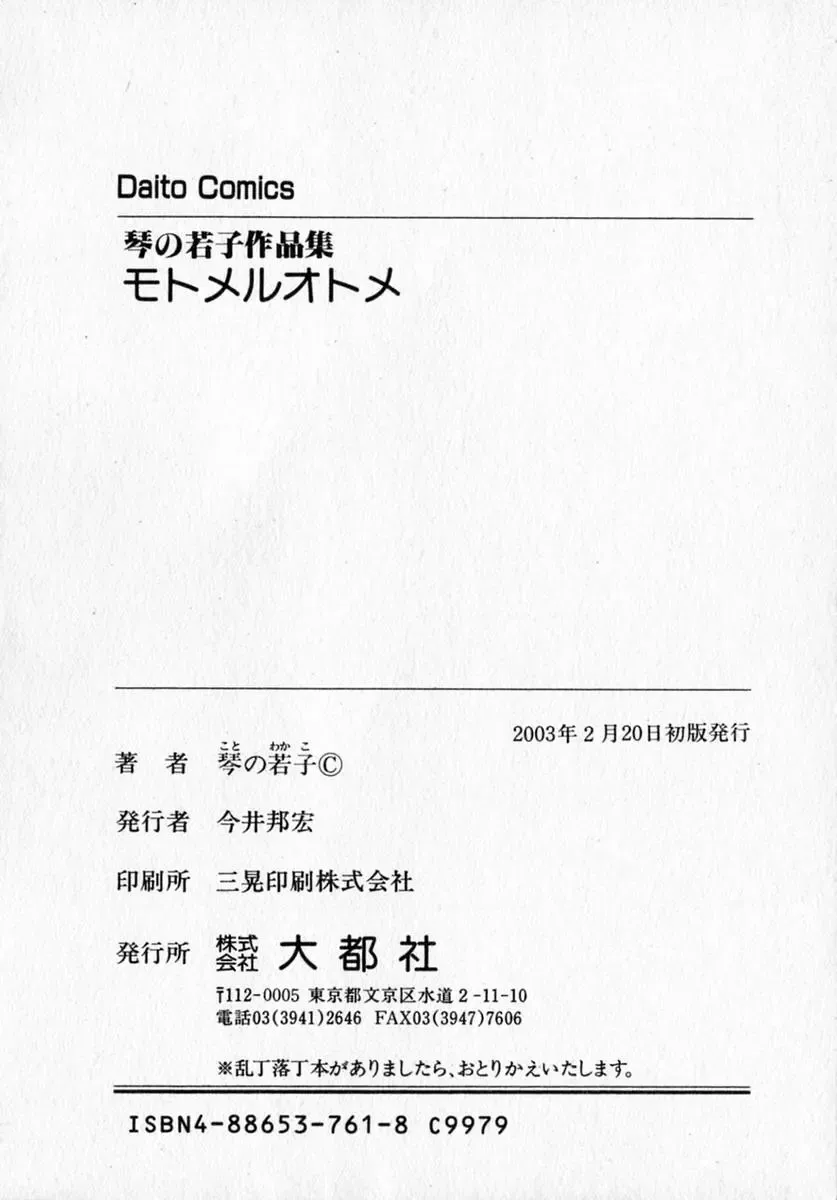 Daito Comics

琴の若子作品集
モトメルオトメ

2003年2月20日初版発行

著　者　琴の若子©

発行者　今井邦宏

印刷所　三晃印刷株式会社

発行所　株式会社 大都社
〒112-0005 東京都文京区水道2-11-10
電話03(3941)2646 FAX03(3947)7606

※乱丁落丁本がありましたら、おとりかえいたします。

ISBN4-88653-761-8 C9979